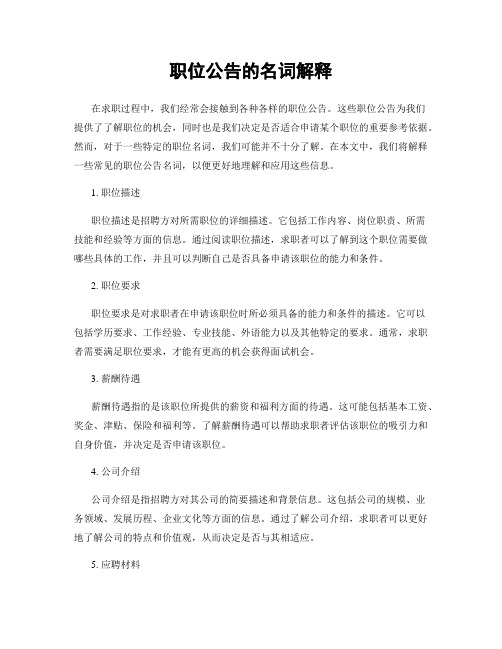 职位公告的名词解释

在求职过程中，我们经常会接触到各种各样的职位公告。这些职位公告为我们提供了了解职位的机会，同时也是我们决定是否适合申请某个职位的重要参考依据。然而，对于一些特定的职位名词，我们可能并不十分了解。在本文中，我们将解释一些常见的职位公告名词，以便更好地理解和应用这些信息。

1. 职位描述

职位描述是招聘方对所需职位的详细描述。它包括工作内容、岗位职责、所需技能和经验等方面的信息。通过阅读职位描述，求职者可以了解到这个职位需要做哪些具体的工作，并且可以判断自己是否具备申请该职位的能力和条件。

2. 职位要求

职位要求是对求职者在申请该职位时所必须具备的能力和条件的描述。它可以包括学历要求、工作经验、专业技能、外语能力以及其他特定的要求。通常，求职者需要满足职位要求，才能有更高的机会获得面试机会。

3. 薪酬待遇

薪酬待遇指的是该职位所提供的薪资和福利方面的待遇。这可能包括基本工资、奖金、津贴、保险和福利等。了解薪酬待遇可以帮助求职者评估该职位的吸引力和自身价值，并决定是否申请该职位。

4. 公司介绍

公司介绍是指招聘方对其公司的简要描述和背景信息。这包括公司的规模、业务领域、发展历程、企业文化等方面的信息。通过了解公司介绍，求职者可以更好地了解公司的特点和价值观，从而决定是否与其相适应。

5. 应聘材料